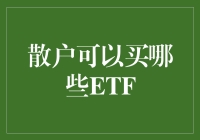 散户可以买哪些ETF